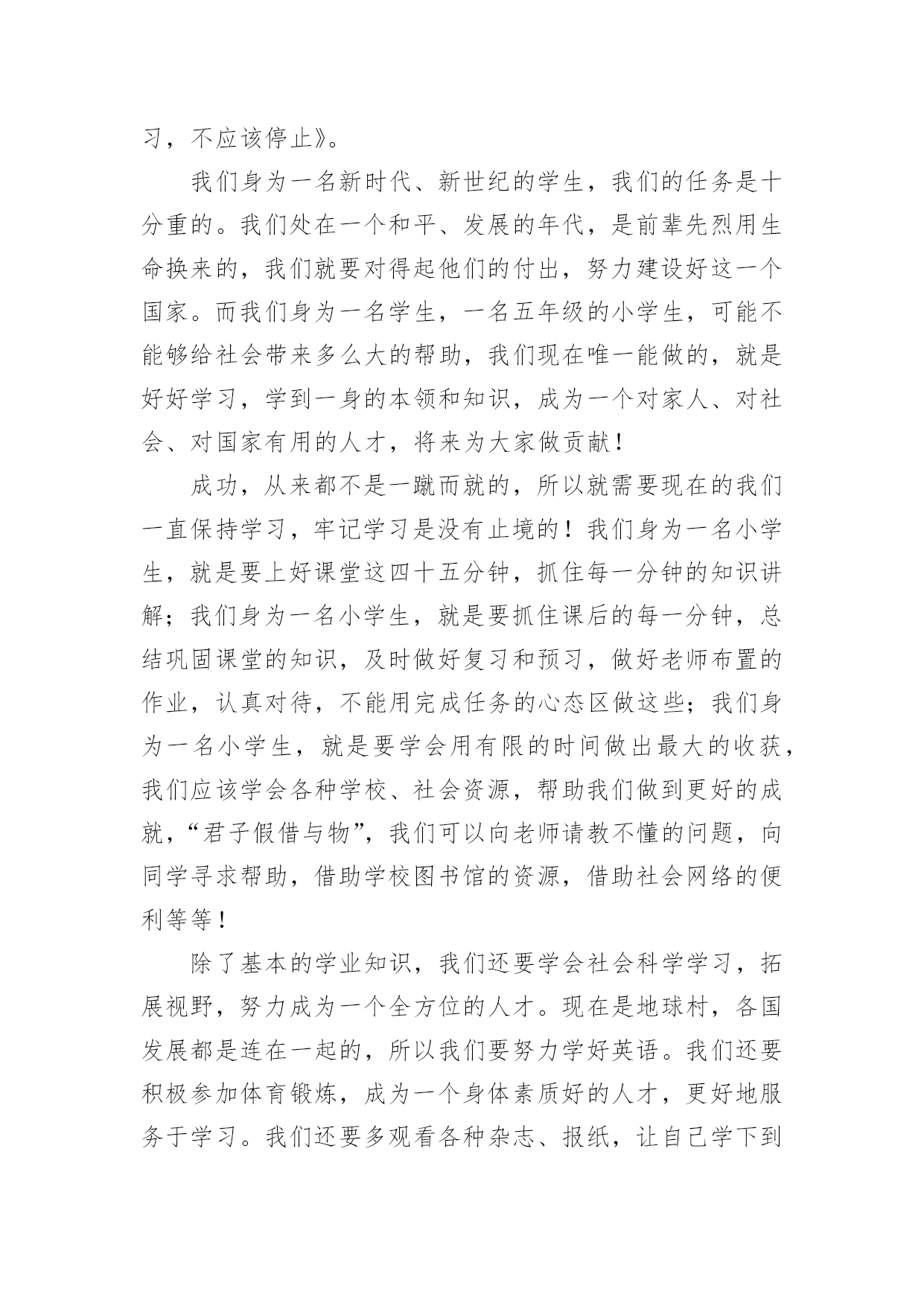 习，不应该停止》。

我们身为一名新时代、新世纪的学生，我们的任务是十分重的。我们处在一个和平、发展的年代，是前辈先烈用生命换来的，我们就要对得起他们的付出，努力建设好这一个国家。而我们身为一名学生，一名五年级的小学生，可能不能够给社会带来多么大的帮助，我们现在唯一能做的，就是好好学习，学到一身的本领和知识，成为一个对家人、对社会、对国家有用的人才，将来为大家做贡献！

成功，从来都不是一蹴而就的，所以就需要现在的我们一直保持学习，牢记学习是没有止境的！我们身为一名小学生，就是要上好课堂这四十五分钟，抓住每一分钟的知识讲解；我们身为一名小学生，就是要抓住课后的每一分钟，总结巩固课堂的知识，及时做好复习和预习，做好老师布置的作业，认真对待，不能用完成任务的心态区做这些；我们身为一名小学生，就是要学会用有限的时间做出最大的收获，我们应该学会各种学校、社会资源，帮助我们做到更好的成就，“君子假借与物”，我们可以向老师请教不懂的问题，向同学寻求帮助，借助学校图书馆的资源，借助社会网络的便利等等！

除了基本的学业知识，我们还要学会社会科学学习，拓展视野，努力成为一个全方位的人才。现在是地球村，各国发展都是连在一起的，所以我们要努力学好英语。我们还要积极参加体育锻炼，成为一个身体素质好的人才，更好地服务于学习。我们还要多观看各种杂志、报纸，让自己学下到